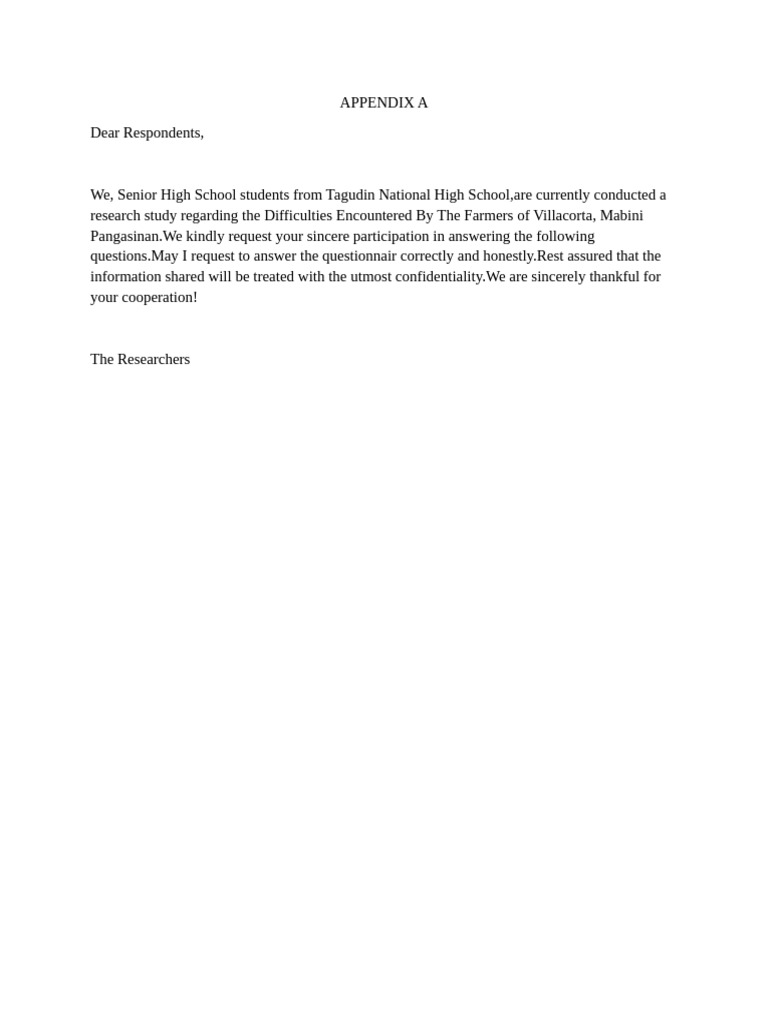 APPENDIX A

Dear Respondents,

We, Senior High School students from Tagudin National High School,are currently conducted a research study regarding the Difficulties Encountered By The Farmers of Villacorta, Mabini Pangasinan.We kindly request your sincere participation in answering the following questions.May I request to answer the questionnair correctly and honestly.Rest assured that the information shared will be treated with the utmost confidentiality.We are sincerely thankful for your cooperation!

The Researchers